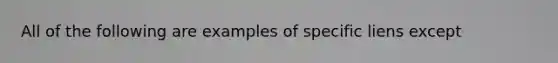 All of the following are examples of specific liens except